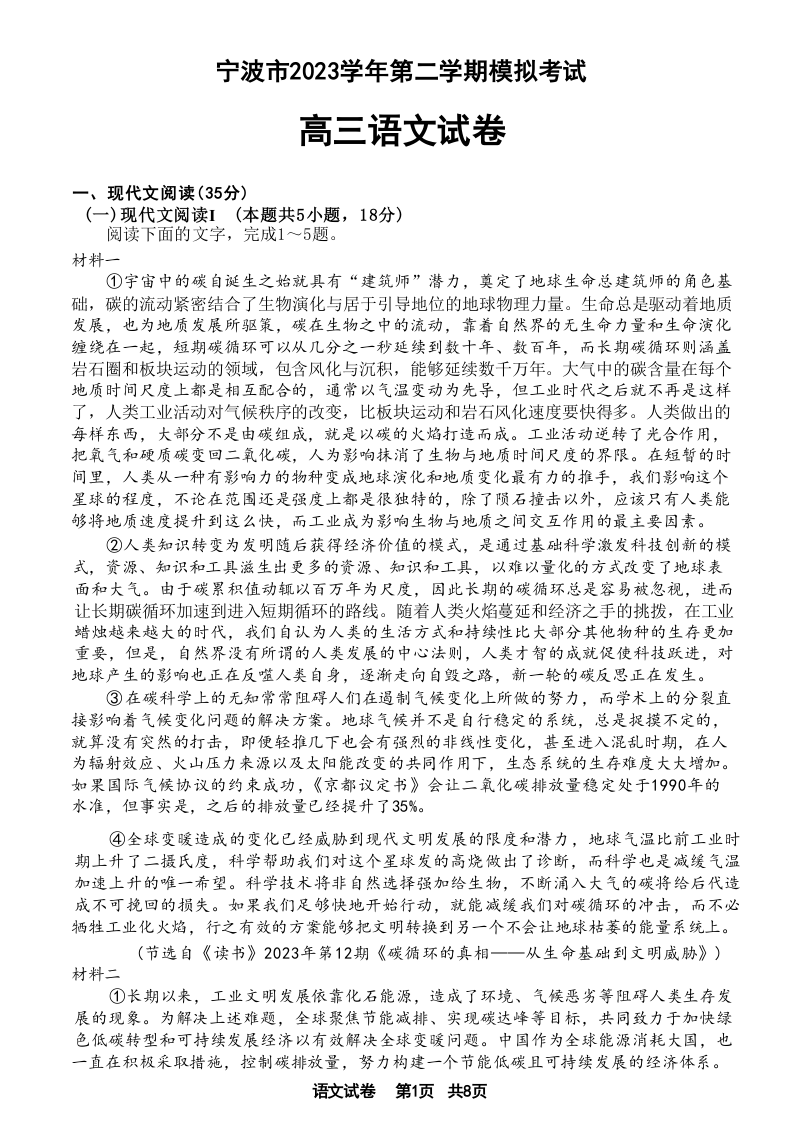 宁波市2023学年第二学期模拟考试

高三语文试卷

一、现代文阅读（35分）

（一）现代文阅读I （本题共5小题，18分）

阅读下面的文字，完成1～5题。

材料一

①宇宙中的碳自诞生之始就具有“建筑师”潜力，奠定了地球生命总建筑师的角色基础，碳的流动紧密结合了生物演化与居于引导地位的地球物理力量。生命总是驱动着地质发展，也为地质发展所驱策，碳在生物之中的流动，靠着自然界的无生命力量和生命演化缠绕在一起，短期碳循环可以从几分之一秒延续到数十年、数百年，而长期碳循环则涵盖岩石圈和板块运动的领域，包含风化与沉积，能够延续数千万年。大气中的碳含量在每个地质时间尺度上都是相互配合的，通常以气温变动为先导，但工业时代之后就不再是这样了，人类工业活动对气候秩序的改变，比板块运动和岩石风化速度要快得多。人类做出的每样东西，大部分不是由碳组成，就是以碳的火焰打造而成。工业活动逆转了光合作用，把氧气和硬质碳变回二氧化碳，人为影响抹消了生物与地质时间尺度的界限。在短暂的时间里，人类从一种有影响力的物种变成地球演化和地质变化最有力的推手，我们影响这个星球的程度，不论在范围还是强度上都是很独特的，除了陨石撞击以外，应该只有人类能够将地质速度提升到这么快，而工业成为影响生物与地质之间交互作用的最主要因素。

②人类知识转变为发明随后获得经济价值的模式，是通过基础科学激发科技创新的模式，资源、知识和工具滋生出更多的资源、知识和工具，以难以量化的方式改变了地球表面和大气。由于碳累积值动辄以百万年为尺度，因此长期的碳循环总是容易被忽视，进而让长期碳循环加速到进入短期循环的路线。随着人类火焰蔓延和经济之手的挑拨，在工业蜡烛越来越大的时代，我们自认为人类的生活方式和持续性比大部分其他物种的生存更加重要，但是，自然界没有所谓的人类发展的中心法则，人类才智的成就促使科技跃进，对地球产生的影响也正在反噬人类自身，逐渐走向自毁之路，新一轮的碳反思正在发生。

③在碳科学上的无知常常阻碍人们在遏制气候变化上所做的努力，而学术上的分裂直接影响着气候变化问题的解决方案。地球气候并不是自行稳定的系统，总是捉摸不定的，就算没有突然的打击，即便轻推几下也会有强烈的非线性变化，甚至进入混乱时期，在人为辐射效应、火山压力来源以及太阳能改变的共同作用下，生态系统的生存难度大大增加。如果国际气候协议的约束成功，《京都议定书》会让二氧化碳排放量稳定处于1990年的水准，但事实是，之后的排放量已经提升了35%。

④全球变暖造成的变化已经威胁到现代文明发展的限度和潜力，地球气温比前工业时期上升了二摄氏度，科学帮助我们对这个星球发的高烧做出了诊断，而科学也是减缓气温加速上升的唯一希望。科学技术将非自然选择强加给生物，不断涌入大气的碳将给后代造成不可挽回的损失。如果我们足够快地开始行动，就能减缓我们对碳循环的冲击，而不必牺牲工业化火焰，行之有效的方案能够把文明转换到另一个不会让地球枯萎的能量系统上。

（节选自《读书》2023年第12期《碳循环的真相——从生命基础到文明威胁》）

材料二

①长期以来，工业文明发展依靠化石能源，造成了环境、气候恶劣等阻碍人类生存发展的现象。为解决上述难题，全球聚焦节能减排、实现碳达峰等目标，共同致力于加快绿色低碳转型和可持续发展经济以有效解决全球变暖问题。中国作为全球能源消耗大国，也一直在积极采取措施，控制碳排放量，努力构建一个节能低碳且可持续发展的经济体系。

语文试卷　第1页　共8页